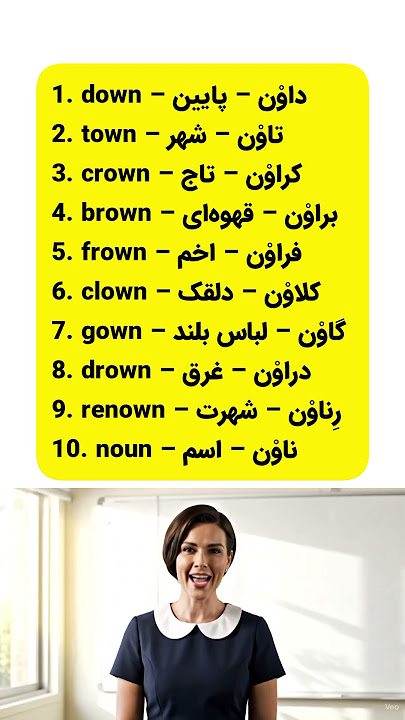 1. down – پایین – داوْن
2. town – شهر – تاوْن
3. crown – تاج – کراوْن
4. brown – قهوه‌ای – براوْن
5. frown – اخم – فراوْن
6. clown – دلقک – کلاوْن
7. gown – لباس بلند – گاوْن
8. drown – غرق – دراوْن
9. renown – شهرت – رِناوْن
10. noun – اسم – ناوْن

Veo